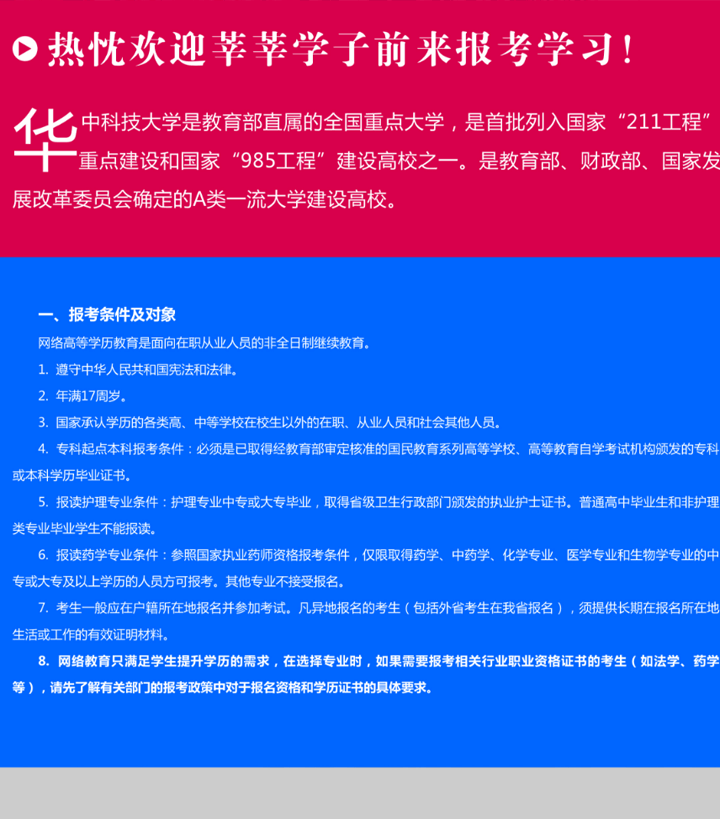 热忱欢迎莘莘学子前来报考学习！

华中科技大学是教育部直属的全国重点大学，是首批列入国家“211工程”重点建设和国家“985工程”建设高校之一。是教育部、财政部、国家发展改革委员会确定的A类一流大学建设高校。

一、报考条件及对象

网络高等学历教育是面向在职从业人员的非全日制继续教育。

1. 遵守中华人民共和国宪法和法律。

2. 年满17周岁。

3. 国家承认学历的各类高、中等学校在校生以外的在职、从业人员和社会其他人员。

4. 专科起点本科报考条件：必须是已取得经教育部审定核准的国民教育系列高等学校、高等教育自学考试机构颁发的专科或本科学历毕业证书。

5. 报读护理专业条件：护理专业中专或大专毕业，取得省级卫生行政部门颁发的执业护士证书。普通高中毕业生和非护理类专业毕业学生不能报读。

6. 报读药学专业条件：参照国家执业药师资格报考条件，仅限取得药学、中药学、化学专业、医学专业和生物学专业的中专或大专及以上学历的人员方可报考。其他专业不接受报名。

7. 考生一般应在户籍所在地报名并参加考试。凡异地报名的考生（包括外省考生在我省报名），须提供长期在报名所在地生活或工作的有效证明材料。

8. 网络教育只满足学生提升学历的需求，在选择专业时，如果需要报考相关行业职业资格证书的考生（如法学、药学等），请先了解有关部门的报考政策中对于报名资格和学历证书的具体要求。